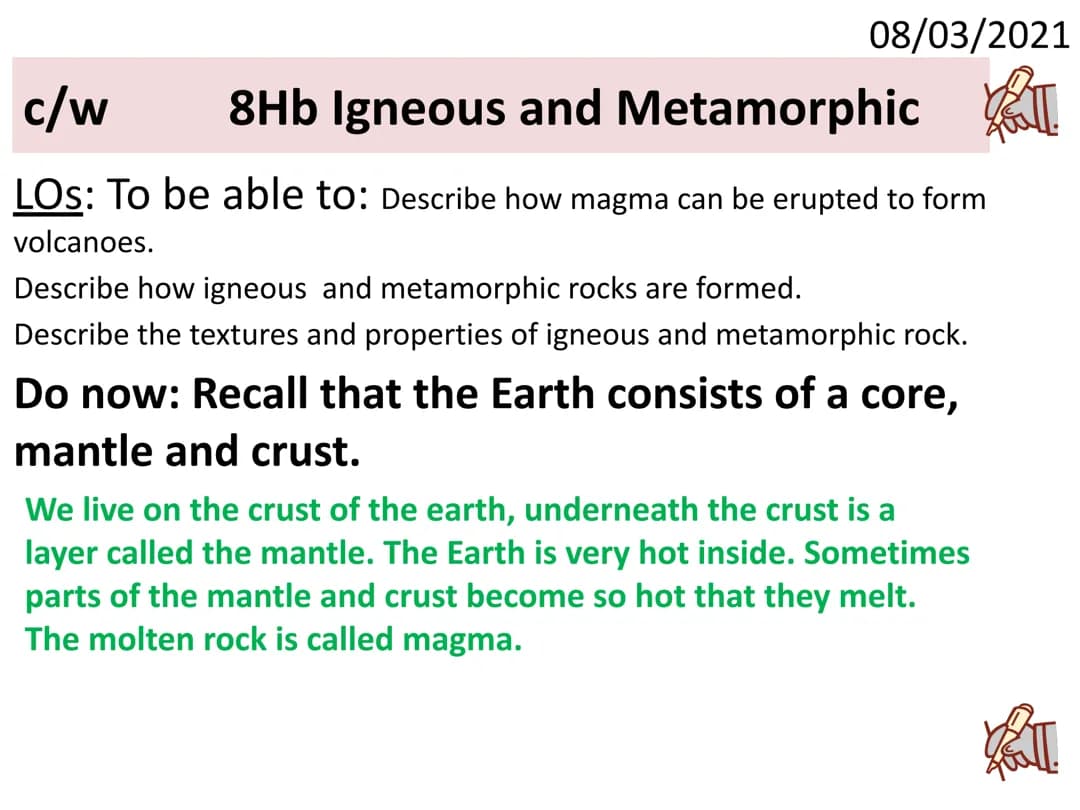 08/03/2021

c/w 8Hb Igneous and Metamorphic

LOs: To be able to: Describe how magma can be erupted to form volcanoes.

Describe how igneous and metamorphic rocks are formed.

Describe the textures and properties of igneous and metamorphic rock.

Do now: Recall that the Earth consists of a core, mantle and crust.

We live on the crust of the earth, underneath the crust is a layer called the mantle. The Earth is very hot inside. Sometimes parts of the mantle and crust become so hot that they melt. The molten rock is called magma.